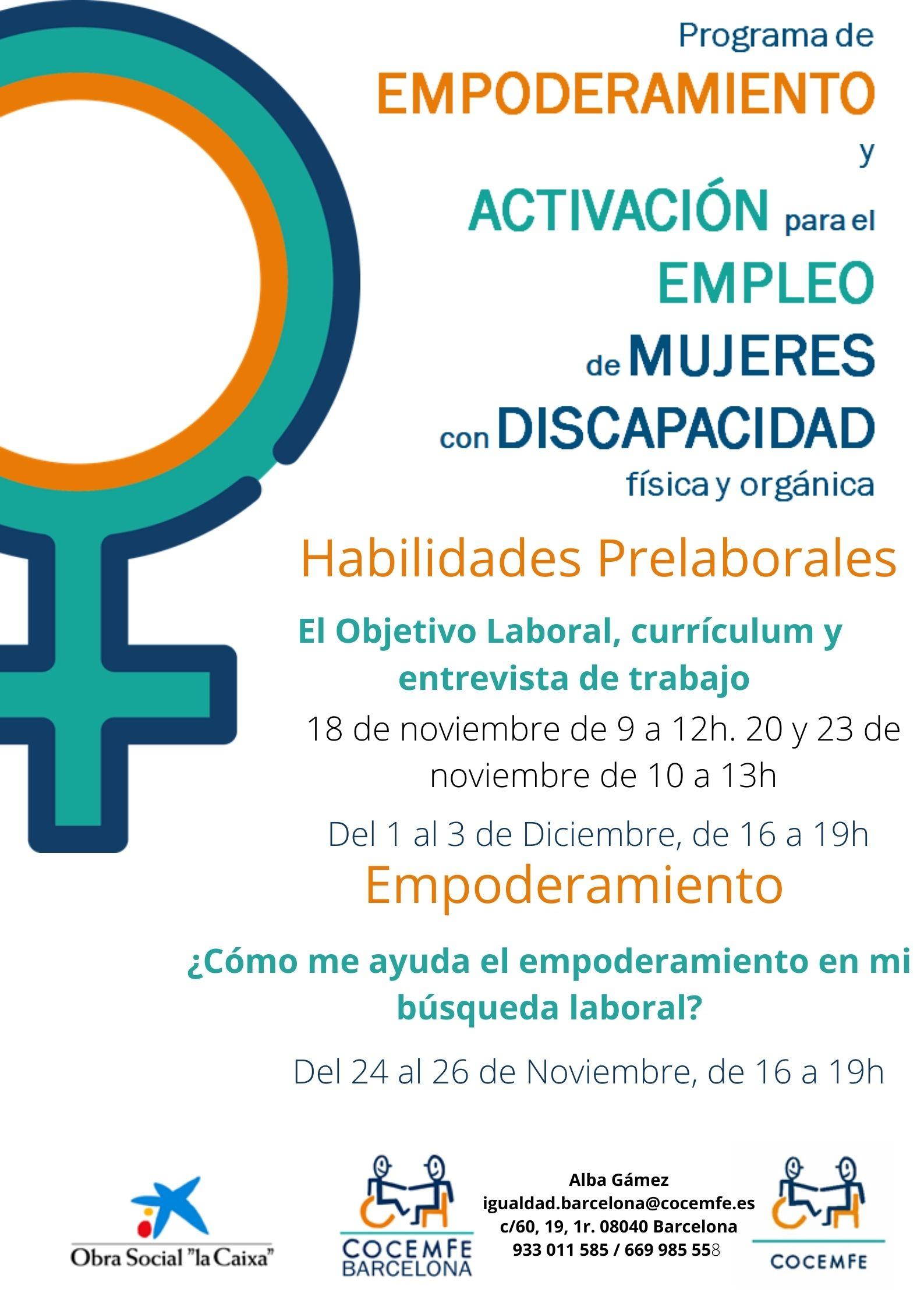 Programa de
EMPODERAMIENTO
y
ACTIVACIÓN para el
EMPLEO
de MUJERES
con DISCAPACIDAD
física y orgánica

Habilidades Prelaborales

El Objetivo Laboral, currículum y entrevista de trabajo

18 de noviembre de 9 a 12h. 20 y 23 de noviembre de 10 a 13h

Del 1 al 3 de Diciembre, de 16 a 19h

Empoderamiento

¿Cómo me ayuda el empoderamiento en mi búsqueda laboral?

Del 24 al 26 de Noviembre, de 16 a 19h

Obra Social "la Caixa"

COCEMFE
BARCELONA

Alba Gámez
igualdad.barcelona@cocemfe.es
c/60, 19, 1r. 08040 Barcelona
933 011 585 / 669 985 558

COCEMFE